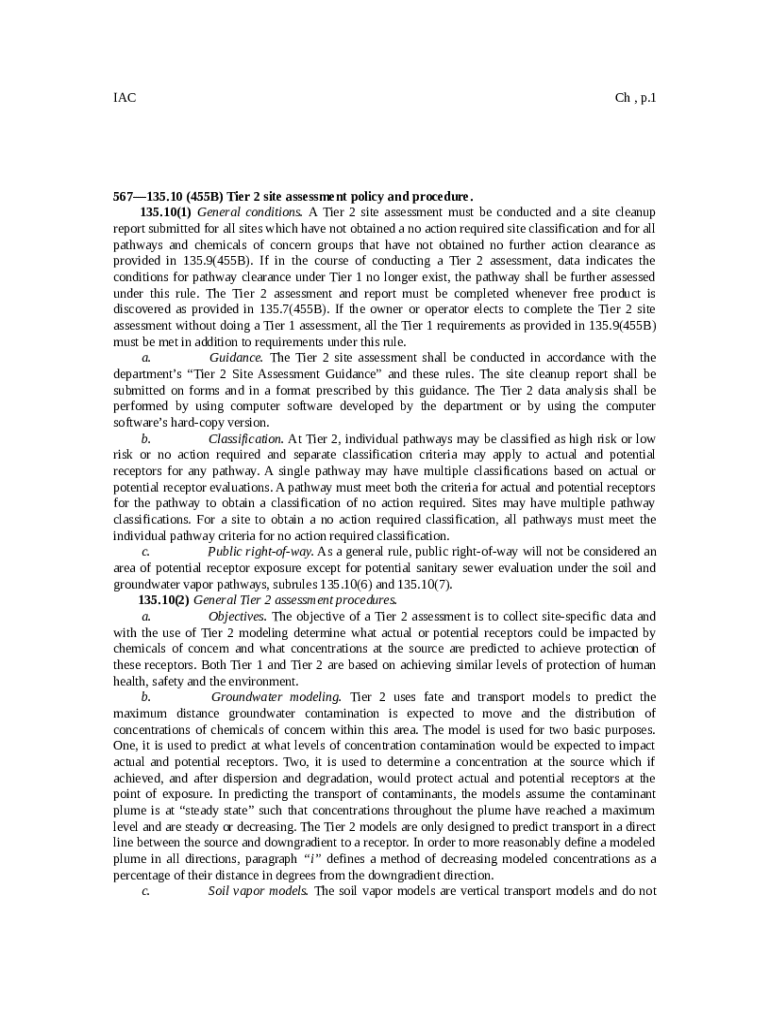 IAC Ch , p.1

567—135.10 (455B) Tier 2 site assessment policy and procedure.

135.10(1) General conditions. A Tier 2 site assessment must be conducted and a site cleanup report submitted for all sites which have not obtained a no action required site classification and for all pathways and chemicals of concern groups that have not obtained no further action clearance as provided in 135.9(455B). If in the course of conducting a Tier 2 assessment, data indicates the conditions for pathway clearance under Tier 1 no longer exist, the pathway shall be further assessed under this rule. The Tier 2 assessment and report must be completed whenever free product is discovered as provided in 135.7(455B). If the owner or operator elects to complete the Tier 2 site assessment without doing a Tier 1 assessment, all the Tier 1 requirements as provided in 135.9(455B) must be met in addition to requirements under this rule.

a. Guidance. The Tier 2 site assessment shall be conducted in accordance with the department's "Tier 2 Site Assessment Guidance" and these rules. The site cleanup report shall be submitted on forms and in a format prescribed by this guidance. The Tier 2 data analysis shall be performed by using computer software developed by the department or by using the computer software's hard-copy version.

b. Classification. At Tier 2, individual pathways may be classified as high risk or low risk or no action required and separate classification criteria may apply to actual and potential receptors for any pathway. A single pathway may have multiple classifications based on actual or potential receptor evaluations. A pathway must meet both the criteria for actual and potential receptors for the pathway to obtain a classification of no action required. Sites may have multiple pathway classifications. For a site to obtain a no action required classification, all pathways must meet the individual pathway criteria for no action required classification.

c. Public right-of-way. As a general rule, public right-of-way will not be considered an area of potential receptor exposure except for potential sanitary sewer evaluation under the soil and groundwater vapor pathways, subrules 135.10(6) and 135.10(7).

135.10(2) General Tier 2 assessment procedures.

a. Objectives. The objective of a Tier 2 assessment is to collect site-specific data and with the use of Tier 2 modeling determine what actual or potential receptors could be impacted by chemicals of concern and what concentrations at the source are predicted to achieve protection of these receptors. Both Tier 1 and Tier 2 are based on achieving similar levels of protection of human health, safety and the environment.

b. Groundwater modeling. Tier 2 uses fate and transport models to predict the maximum distance groundwater contamination is expected to move and the distribution of concentrations of chemicals of concern within this area. The model is used for two basic purposes. One, it is used to predict at what levels of concentration contamination would be expected to impact actual and potential receptors. Two, it is used to determine a concentration at the source which if achieved, and after dispersion and degradation, would protect actual and potential receptors at the point of exposure. In predicting the transport of contaminants, the models assume the contaminant plume is at "steady state" such that concentrations throughout the plume have reached a maximum level and are steady or decreasing. The Tier 2 models are only designed to predict transport in a direct line between the source and downgradient to a receptor. In order to more reasonably define a modeled plume in all directions, paragraph "i" defines a method of decreasing modeled concentrations as a percentage of their distance in degrees from the downgradient direction.

c. Soil vapor models. The soil vapor models are vertical transport models and do not